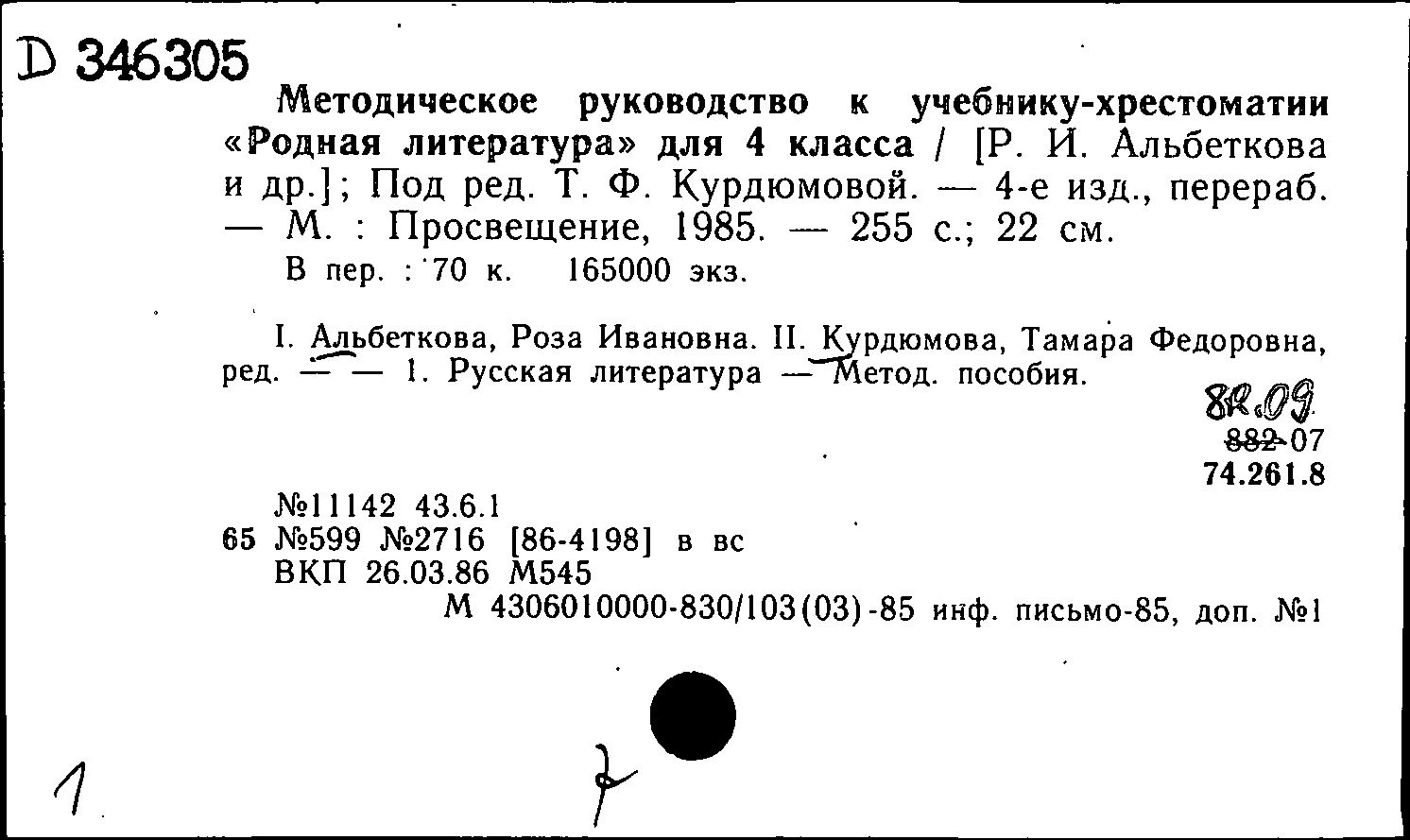 D 346305

Методическое руководство к учебнику-хрестоматии «Родная литература» для 4 класса / [Р. И. Альбеткова и др.]; Под ред. Т. Ф. Курдюмовой. — 4-е изд., перераб. — М. : Просвещение, 1985. — 255 с.; 22 см.
В пер. : 70 к. 165000 экз.

I. Альбеткова, Роза Ивановна. II. Курдюмова, Тамара Федоровна, ред. — — 1. Русская литература — Метод. пособия.

8R.09
882-07
74.261.8

№11142 43.6.1
65 №599 №2716 [86-4198] в вс
ВКП 26.03.86 М545
М 4306010000-830/103(03)-85 инф. письмо-85, доп. №1

1

2